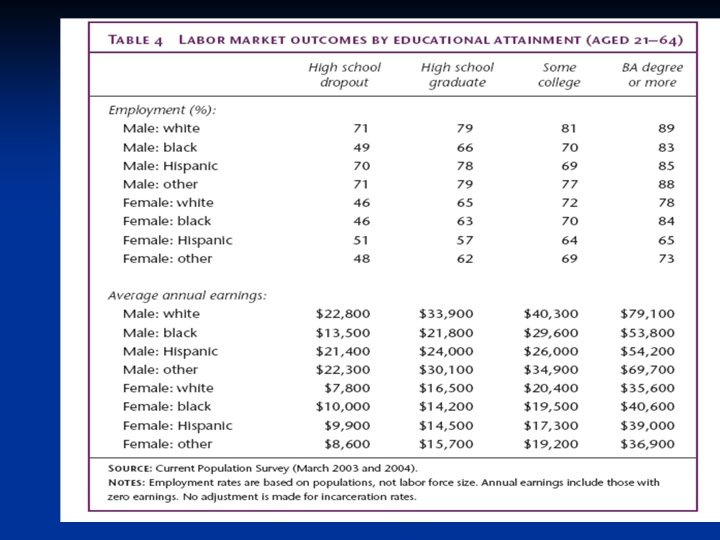 TABLE 4 LABOR MARKET OUTCOMES BY EDUCATIONAL ATTAINMENT (AGED 21–64)

| | High school dropout | High school graduate | Some college | BA degree or more |
|---|---|---|---|---|
| Employment (%): | | | | |
| Male: white | 71 | 79 | 81 | 89 |
| Male: black | 49 | 66 | 70 | 83 |
| Male: Hispanic | 70 | 78 | 69 | 85 |
| Male: other | 71 | 79 | 77 | 88 |
| Female: white | 46 | 65 | 72 | 78 |
| Female: black | 46 | 63 | 70 | 84 |
| Female: Hispanic | 51 | 57 | 64 | 65 |
| Female: other | 48 | 62 | 69 | 73 |
| Average annual earnings: | | | | |
| Male: white | \$22,800 | \$33,900 | \$40,300 | \$79,100 |
| Male: black | \$13,500 | \$21,800 | \$29,600 | \$53,800 |
| Male: Hispanic | \$21,400 | \$24,000 | \$26,000 | \$54,200 |
| Male: other | \$22,300 | \$30,100 | \$34,900 | \$69,700 |
| Female: white | \$7,800 | \$16,500 | \$20,400 | \$35,600 |
| Female: black | \$10,000 | \$14,200 | \$19,500 | \$40,600 |
| Female: Hispanic | \$9,900 | \$14,500 | \$17,300 | \$39,000 |
| Female: other | \$8,600 | \$15,700 | \$19,200 | \$36,900 |

SOURCE: Current Population Survey (March 2003 and 2004).
NOTES: Employment rates are based on populations, not labor force size. Annual earnings include those with zero earnings. No adjustment is made for incarceration rates.